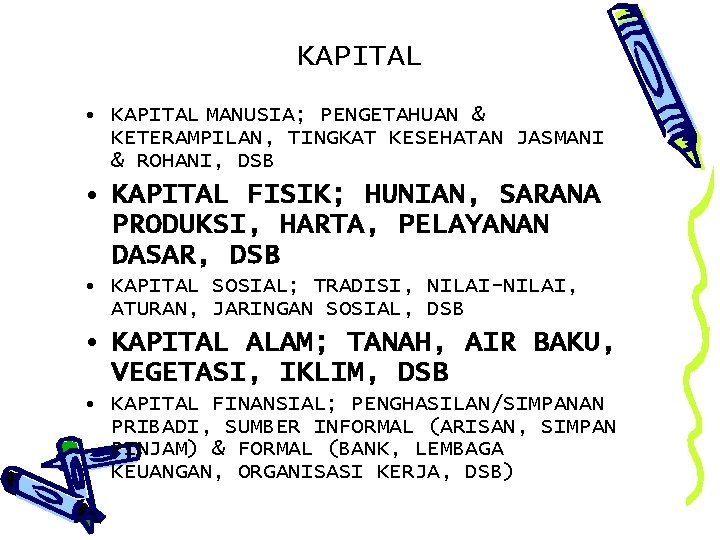 KAPITAL

• KAPITAL MANUSIA; PENGETAHUAN & KETERAMPILAN, TINGKAT KESEHATAN JASMANI & ROHANI, DSB
• KAPITAL FISIK; HUNIAN, SARANA PRODUKSI, HARTA, PELAYANAN DASAR, DSB
• KAPITAL SOSIAL; TRADISI, NILAI-NILAI, ATURAN, JARINGAN SOSIAL, DSB
• KAPITAL ALAM; TANAH, AIR BAKU, VEGETASI, IKLIM, DSB
• KAPITAL FINANSIAL; PENGHASILAN/SIMPANAN PRIBADI, SUMBER INFORMAL (ARISAN, SIMPAN PINJAM) & FORMAL (BANK, LEMBAGA KEUANGAN, ORGANISASI KERJA, DSB)